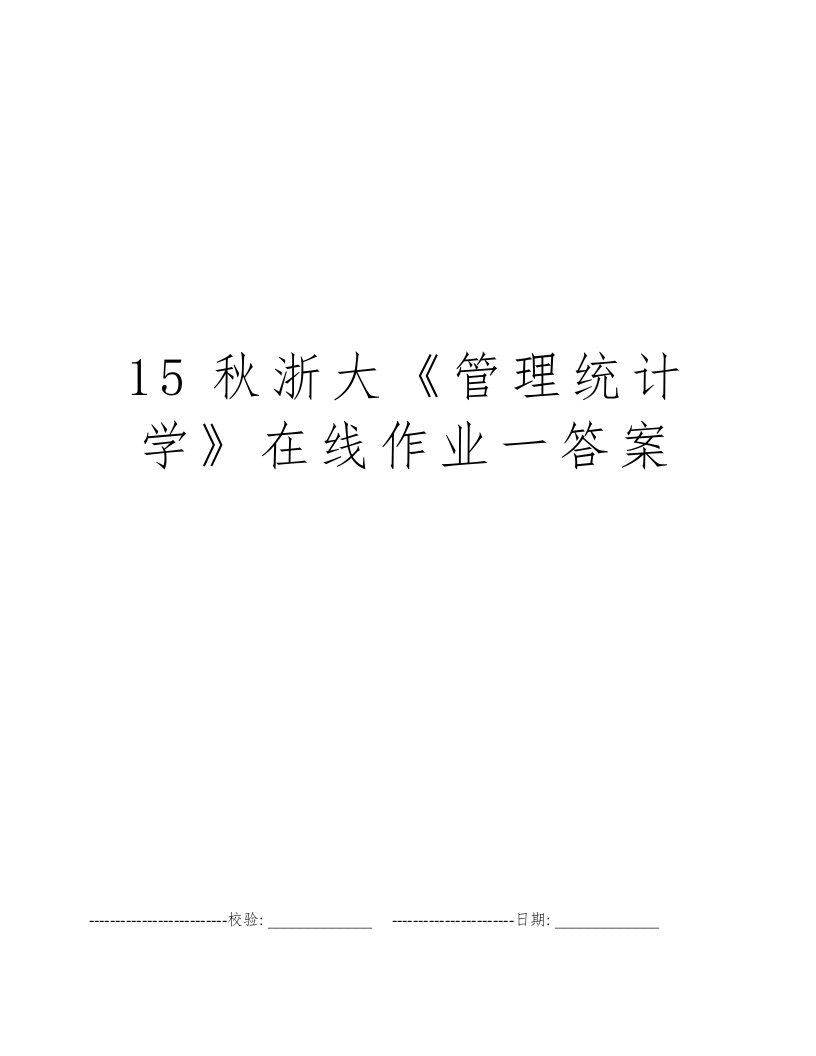 15 秋浙大《管理统计学》在线作业一答案

--------------------------校验:_____________ -----------------------日期:_____________